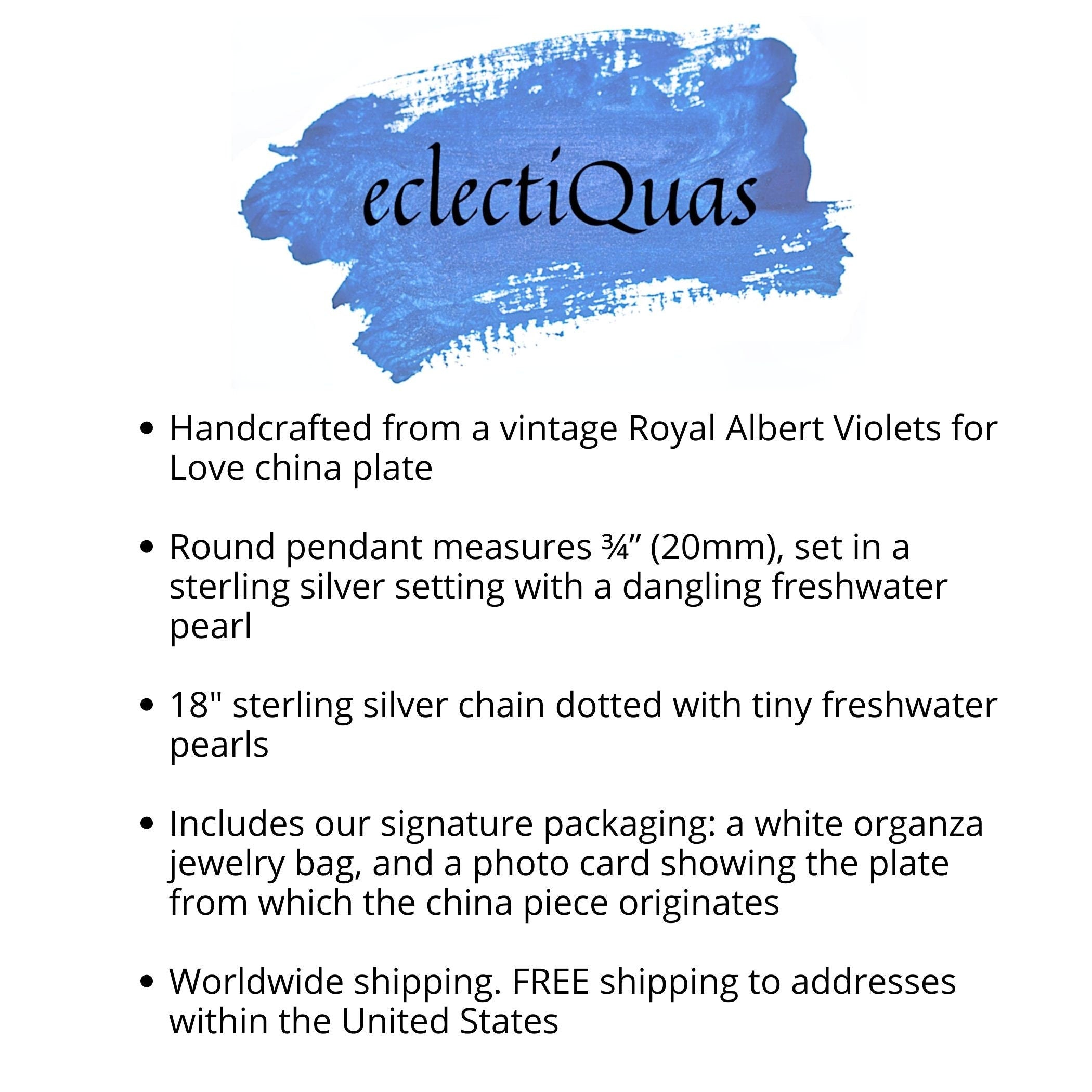 eclectiQuas

• Handcrafted from a vintage Royal Albert Violets for Love china plate

• Round pendant measures ¾" (20mm), set in a sterling silver setting with a dangling freshwater pearl

• 18" sterling silver chain dotted with tiny freshwater pearls

• Includes our signature packaging: a white organza jewelry bag, and a photo card showing the plate from which the china piece originates

• Worldwide shipping. FREE shipping to addresses within the United States